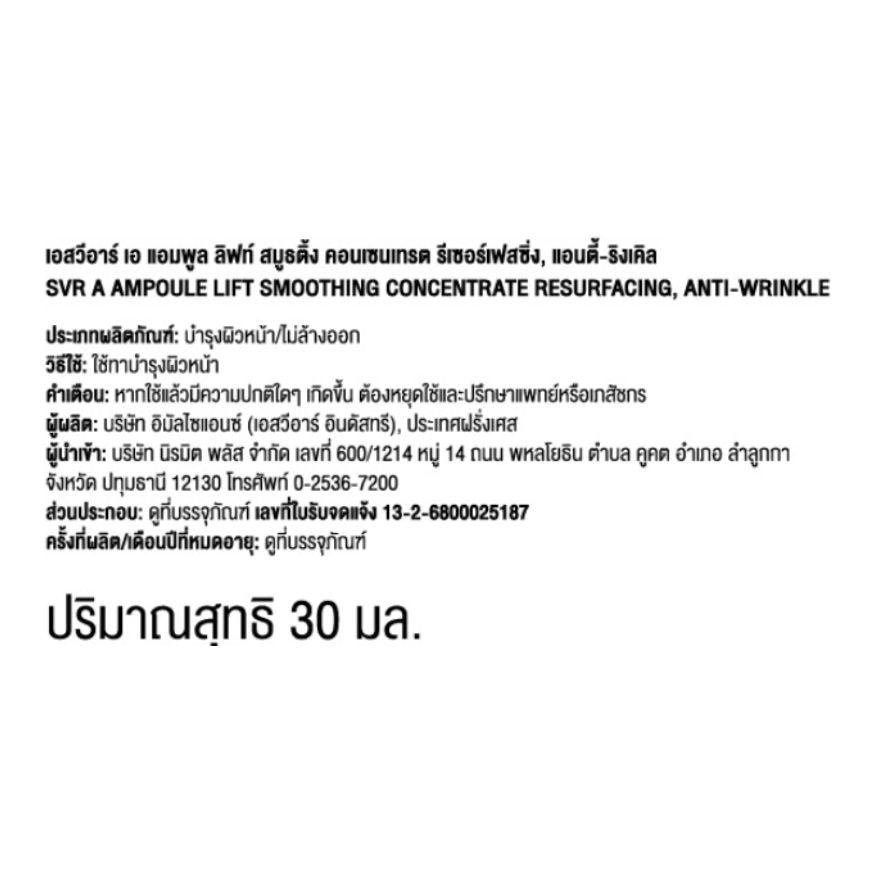 เอสวีอาร์ เอ แอมพูล ลิฟท์ สมูธติ้ง คอนเซนเทรต รีเซอร์เฟสซิ่ง, แอนตี้-ริงเคิล
SVR A AMPOULE LIFT SMOOTHING CONCENTRATE RESURFACING, ANTI-WRINKLE

ประเภทผลิตภัณฑ์: บำรุงผิวหน้า/ไม่ล้างออก
วิธีใช้: ใช้ทาบำรุงผิวหน้า
คำเตือน: หากใช้แล้วมีความปกติใดๆ เกิดขึ้น ต้องหยุดใช้และปรึกษาแพทย์หรือเภสัชกร
ผู้ผลิต: บริษัท อิมัลไซแอนซ์ (เอสวีอาร์ อินดัสทรี), ประเทศฝรั่งเศส
ผู้นำเข้า: บริษัท นิรมิต พลัส จำกัด เลขที่ 600/1214 หมู่ 14 ถนน พหลโยธิน ตำบล คูคต อำเภอ ลำลูกกา จังหวัด ปทุมธานี 12130 โทรศัพท์ 0-2536-7200
ส่วนประกอบ: ดูที่บรรจุภัณฑ์ เลขที่ใบรับจดแจ้ง 13-2-6800025187
ครั้งที่ผลิต/เดือนปีที่หมดอายุ: ดูที่บรรจุภัณฑ์

ปริมาณสุทธิ 30 มล.